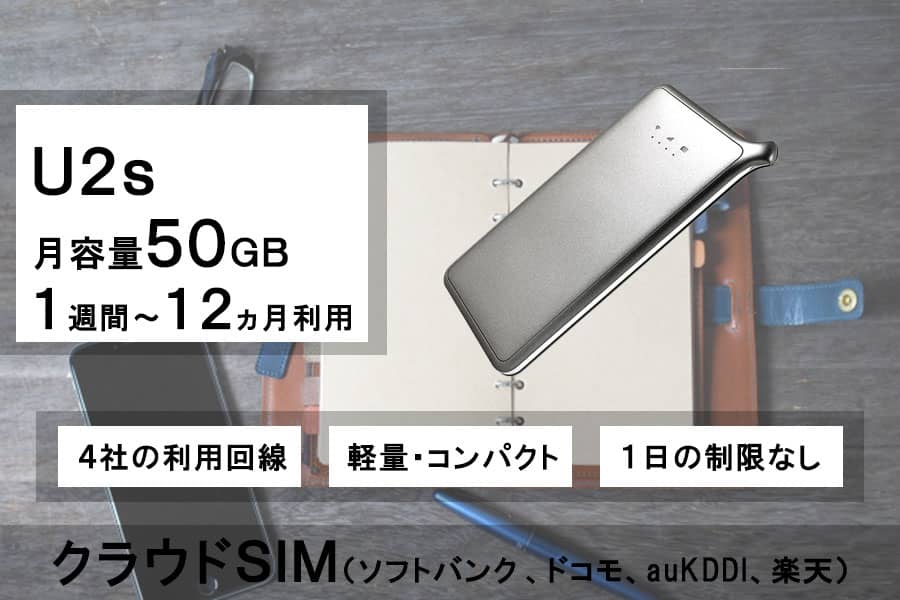 U2s
月容量50GB
1週間~12ヵ月利用

4社の利用回線

軽量・コンパクト

1日の制限なし

クラウドSIM（ソフトバンク、ドコモ、auKDDI、楽天）